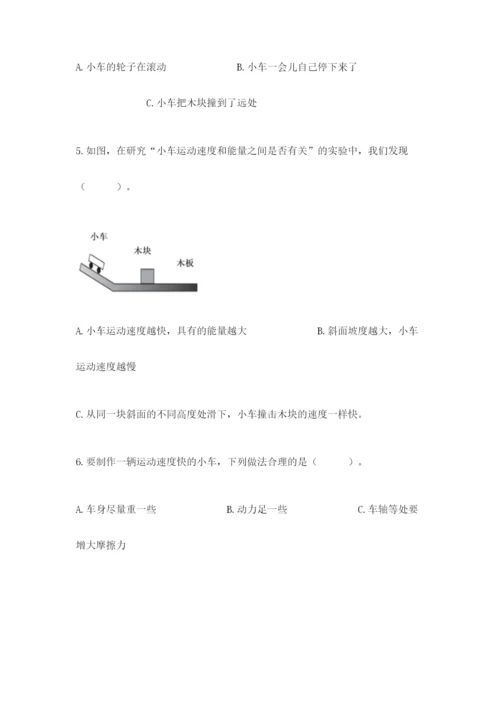 A. 小车的轮子在滚动　　　　　　B. 小车一会儿自己停下来了

C. 小车把木块撞到了远处

5. 如图，在研究“小车运动速度和能量之间是否有关”的实验中，我们发现（　　）。

小车

木块

木板

A. 小车运动速度越快，具有的能量越大　　　　　　B. 斜面坡度越大，小车运动速度越慢

C. 从同一块斜面的不同高度处滑下，小车撞击木块的速度一样快。

6. 要制作一辆运动速度快的小车，下列做法合理的是（　　）。

A. 车身尽量重一些　　　　　　B. 动力足一些　　　　　　C. 车轴等处要增大摩擦力